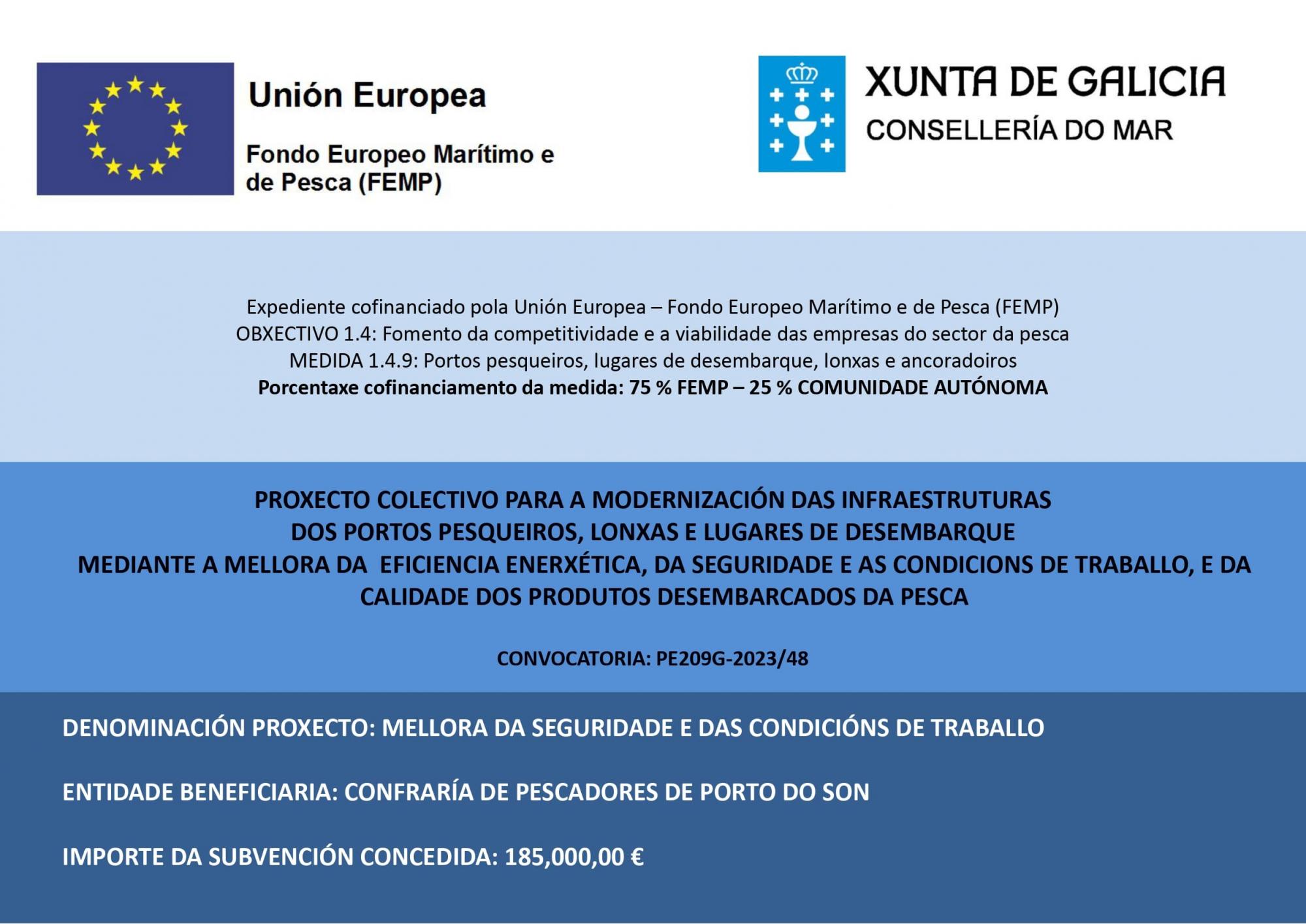 Unión Europea

Fondo Europeo Marítimo e de Pesca (FEMP)

XUNTA DE GALICIA
CONSELLERÍA DO MAR

Expediente cofinanciado pola Unión Europea – Fondo Europeo Marítimo e de Pesca (FEMP)
OBXECTIVO 1.4: Fomento da competitividade e a viabilidade das empresas do sector da pesca
MEDIDA 1.4.9: Portos pesqueiros, lugares de desembarque, lonxas e ancoradoiros
Porcentaxe cofinanciamento da medida: 75 % FEMP – 25 % COMUNIDADE AUTÓNOMA

PROXECTO COLECTIVO PARA A MODERNIZACIÓN DAS INFRAESTRUTURAS DOS PORTOS PESQUEIROS, LONXAS E LUGARES DE DESEMBARQUE MEDIANTE A MELLORA DA EFICIENCIA ENERXÉTICA, DA SEGURIDADE E AS CONDICIONS DE TRABALLO, E DA CALIDADE DOS PRODUTOS DESEMBARCADOS DA PESCA

CONVOCATORIA: PE209G-2023/48

DENOMINACIÓN PROXECTO: MELLORA DA SEGURIDADE E DAS CONDICIÓNS DE TRABALLO

ENTIDADE BENEFICIARIA: CONFRARÍA DE PESCADORES DE PORTO DO SON

IMPORTE DA SUBVENCIÓN CONCEDIDA: 185,000,00 €